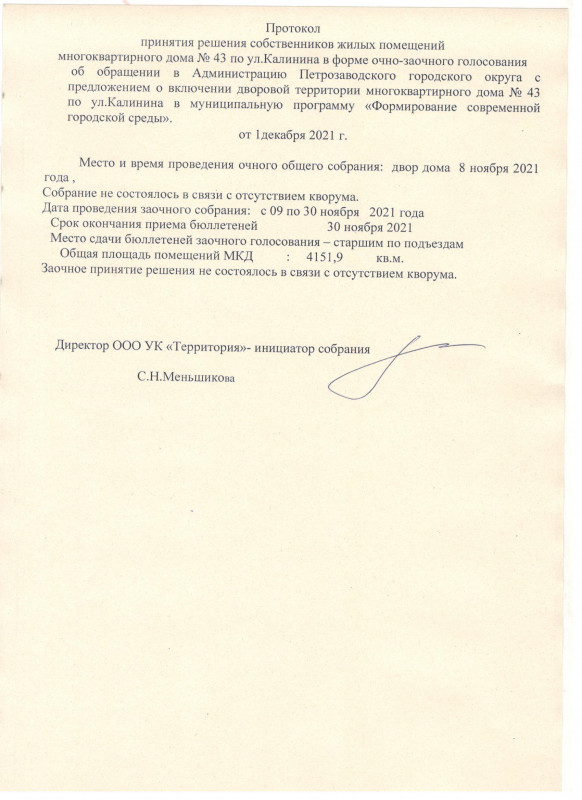 Протокол
принятия решения собственников жилых помещений
многоквартирного дома № 43 по ул.Калинина в форме очно-заочного голосования
об обращении в Администрацию Петрозаводского городского округа с предложением о включении дворовой территории многоквартирного дома № 43 по ул.Калинина в муниципальную программу «Формирование современной городской среды».
от 1декабря 2021 г.

Место и время проведения очного общего собрания: двор дома 8 ноября 2021 года ,
Собрание не состоялось в связи с отсутствием кворума.
Дата проведения заочного собрания: с 09 по 30 ноября 2021 года
Срок окончания приема бюллетеней 30 ноября 2021
Место сдачи бюллетеней заочного голосования – старшим по подъездам
Общая площадь помещений МКД : 4151,9 кв.м.
Заочное принятие решения не состоялось в связи с отсутствием кворума.

Директор ООО УК «Территория»- инициатор собрания
С.Н.Меньшикова